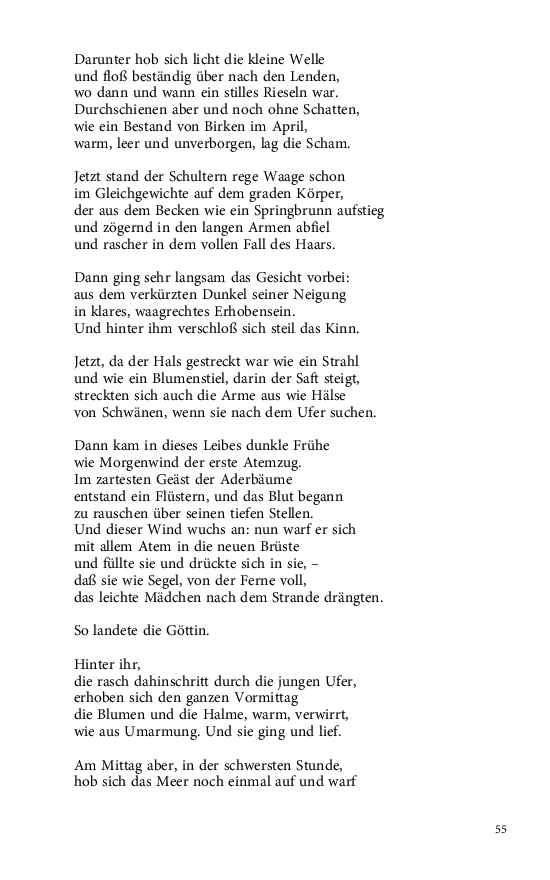 Darunter hob sich licht die kleine Welle
und floß beständig über nach den Lenden,
wo dann und wann ein stilles Rieseln war.
Durchschienen aber und noch ohne Schatten,
wie ein Bestand von Birken im April,
warm, leer und unverborgen, lag die Scham.

Jetzt stand der Schultern rege Waage schon
im Gleichgewichte auf dem graden Körper,
der aus dem Becken wie ein Springbrunn aufstieg
und zögernd in den langen Armen abfiel
und rascher in dem vollen Fall des Haars.

Dann ging sehr langsam das Gesicht vorbei:
aus dem verkürzten Dunkel seiner Neigung
in klares, waagrechtes Erhobensein.
Und hinter ihm verschloß sich steil das Kinn.

Jetzt, da der Hals gestreckt war wie ein Strahl
und wie ein Blumenstiel, darin der Saft steigt,
streckten sich auch die Arme aus wie Hälse
von Schwänen, wenn sie nach dem Ufer suchen.

Dann kam in dieses Leibes dunkle Frühe
wie Morgenwind der erste Atemzug.
Im zartesten Geäst der Aderbäume
entstand ein Flüstern, und das Blut begann
zu rauschen über seinen tiefen Stellen.
Und dieser Wind wuchs an: nun warf er sich
mit allem Atem in die neuen Brüste
und füllte sie und drückte sich in sie, –
daß sie wie Segel, von der Ferne voll,
das leichte Mädchen nach dem Strande drängten.

So landete die Göttin.

Hinter ihr,
die rasch dahinschritt durch die jungen Ufer,
erhoben sich den ganzen Vormittag
die Blumen und die Halme, warm, verwirrt,
wie aus Umarmung. Und sie ging und lief.

Am Mittag aber, in der schwersten Stunde,
hob sich das Meer noch einmal auf und warf

55